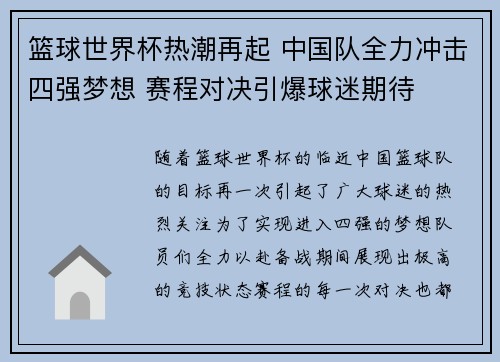 篮球世界杯热潮再起 中国队全力冲击四强梦想 赛程对决引爆球迷期待

随着篮球世界杯的临近中国篮球队的目标再一次引起了广大球迷的热烈关注为了实现进入四强的梦想队员们全力以赴备战期间展现出极高的竞技状态赛程的每一次对决也都